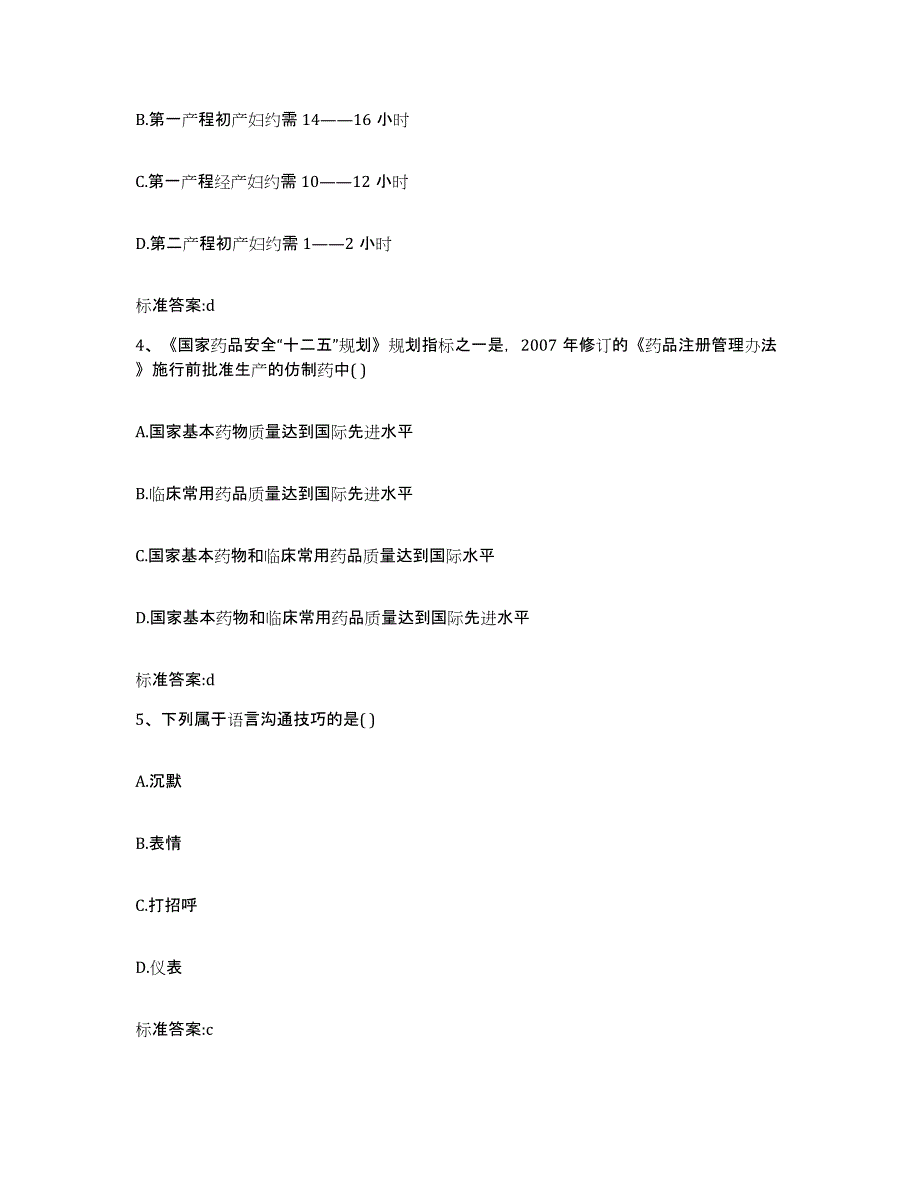 B.第一产程初产妇约需 14——16 小时

C.第一产程经产妇约需 10——12 小时

D.第二产程初产妇约需 1——2 小时

标准答案:d

4、《国家药品安全“十二五”规划》规划指标之一是，2007 年修订的《药品注册管理办法》施行前批准生产的仿制药中( )

A.国家基本药物质量达到国际先进水平

B.临床常用药品质量达到国际先进水平

C.国家基本药物和临床常用药品质量达到国际水平

D.国家基本药物和临床常用药品质量达到国际先进水平

标准答案:d

5、下列属于语言沟通技巧的是( )

A.沉默

B.表情

C.打招呼

D.仪表

标准答案:c